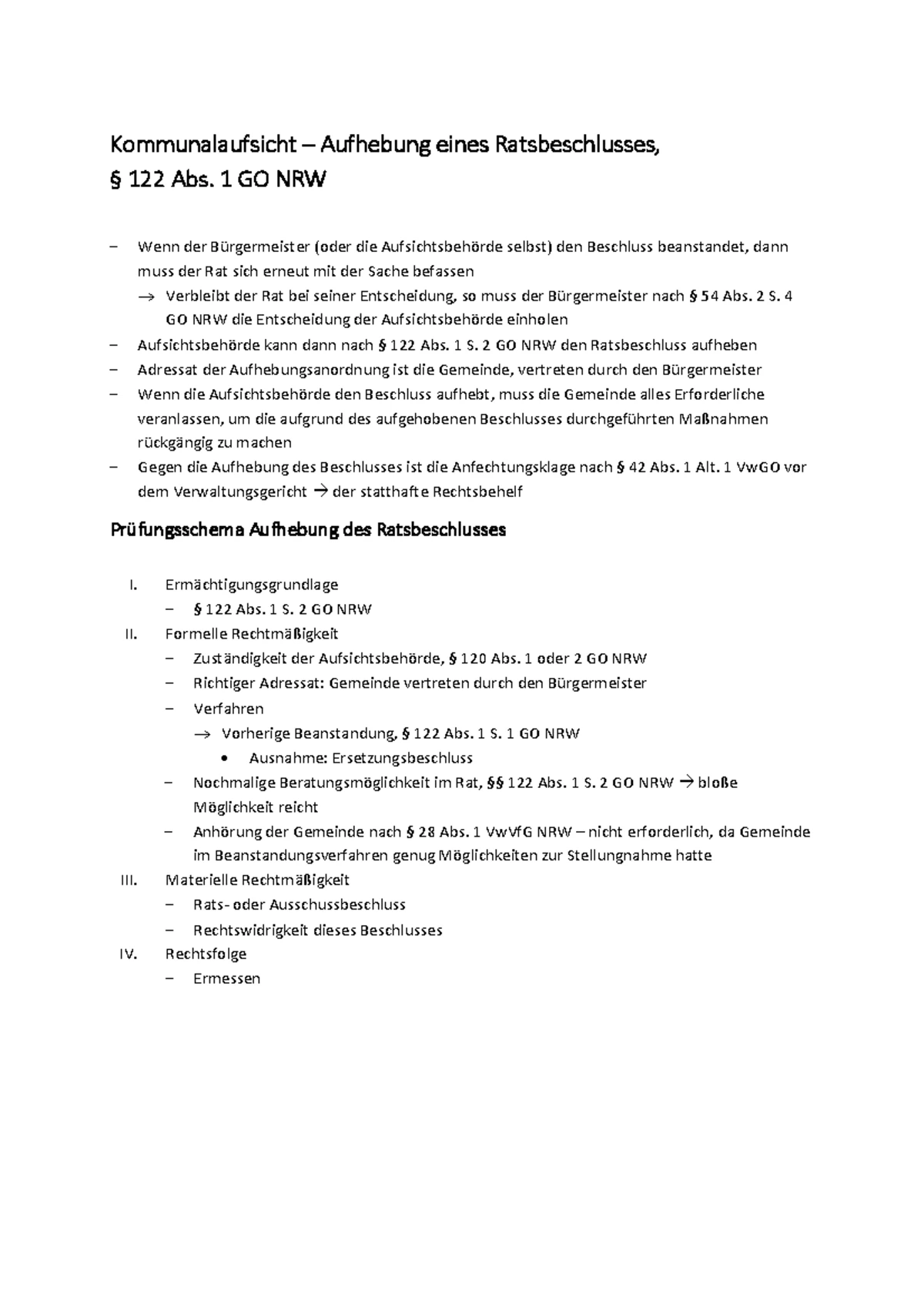 Kommunalaufsicht – Aufhebung eines Ratsbeschlusses, § 122 Abs. 1 GO NRW

– Wenn der Bürgermeister (oder die Aufsichtsbehörde selbst) den Beschluss beanstandet, dann muss der Rat sich erneut mit der Sache befassen
→ Verbleibt der Rat bei seiner Entscheidung, so muss der Bürgermeister nach § 54 Abs. 2 S. 4 GO NRW die Entscheidung der Aufsichtsbehörde einholen
– Aufsichtsbehörde kann dann nach § 122 Abs. 1 S. 2 GO NRW den Ratsbeschluss aufheben
– Adressat der Aufhebungsanordnung ist die Gemeinde, vertreten durch den Bürgermeister
– Wenn die Aufsichtsbehörde den Beschluss aufhebt, muss die Gemeinde alles Erforderliche veranlassen, um die aufgrund des aufgehobenen Beschlusses durchgeführten Maßnahmen rückgängig zu machen
– Gegen die Aufhebung des Beschlusses ist die Anfechtungsklage nach § 42 Abs. 1 Alt. 1 VwGO vor dem Verwaltungsgericht → der statthafte Rechtsbehelf

Prüfungsschema Aufhebung des Ratsbeschlusses

I. Ermächtigungsgrundlage
– § 122 Abs. 1 S. 2 GO NRW
II. Formelle Rechtmäßigkeit
– Zuständigkeit der Aufsichtsbehörde, § 120 Abs. 1 oder 2 GO NRW
– Richtiger Adressat: Gemeinde vertreten durch den Bürgermeister
– Verfahren
→ Vorherige Beanstandung, § 122 Abs. 1 S. 1 GO NRW
• Ausnahme: Ersetzungsbeschluss
– Nochmalige Beratungsmöglichkeit im Rat, §§ 122 Abs. 1 S. 2 GO NRW → bloße Möglichkeit reicht
– Anhörung der Gemeinde nach § 28 Abs. 1 VwVfG NRW – nicht erforderlich, da Gemeinde im Beanstandungsverfahren genug Möglichkeiten zur Stellungnahme hatte
III. Materielle Rechtmäßigkeit
– Rats- oder Ausschussbeschluss
– Rechtswidrigkeit dieses Beschlusses
IV. Rechtsfolge
– Ermessen